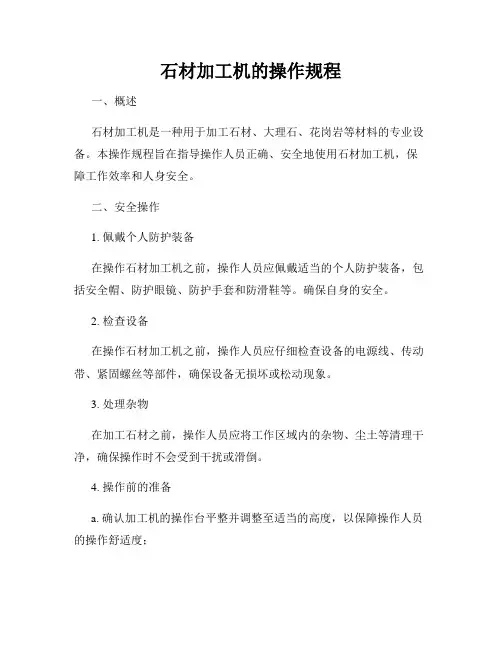 石材加工机的操作规程

一、概述

石材加工机是一种用于加工石材、大理石、花岗岩等材料的专业设备。本操作规程旨在指导操作人员正确、安全地使用石材加工机，保障工作效率和人身安全。

二、安全操作

1. 佩戴个人防护装备

在操作石材加工机之前，操作人员应佩戴适当的个人防护装备，包括安全帽、防护眼镜、防护手套和防滑鞋等。确保自身的安全。

2. 检查设备

在操作石材加工机之前，操作人员应仔细检查设备的电源线、传动带、紧固螺丝等部件，确保设备无损坏或松动现象。

3. 处理杂物

在加工石材之前，操作人员应将工作区域内的杂物、尘土等清理干净，确保操作时不会受到干扰或滑倒。

4. 操作前的准备

a. 确认加工机的操作台平整并调整至适当的高度，以保障操作人员的操作舒适度；